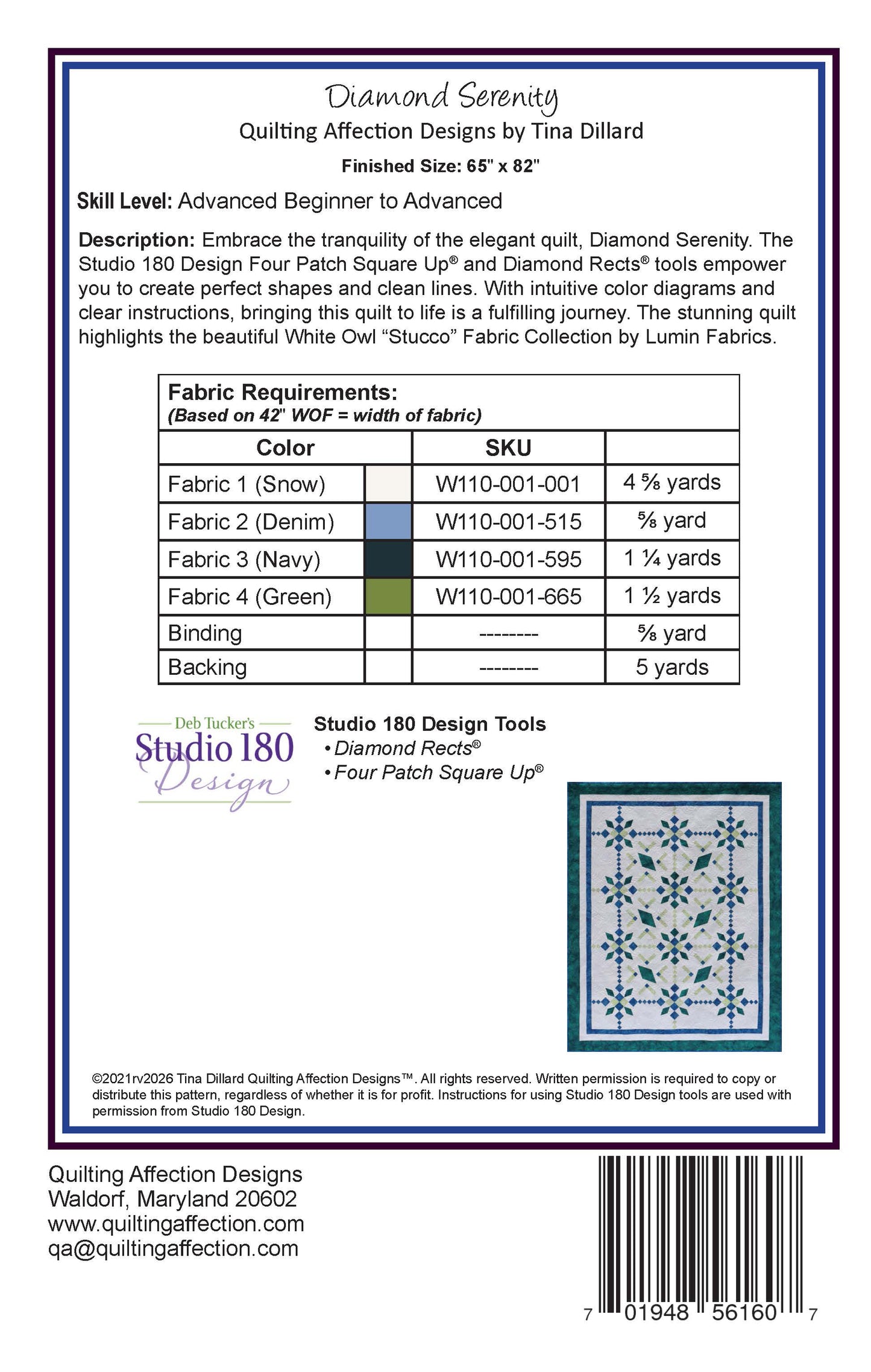 Diamond Serenity
Quilting Affection Designs by Tina Dillard

Finished Size: 65" x 82"

Skill Level: Advanced Beginner to Advanced

Description: Embrace the tranquility of the elegant quilt, Diamond Serenity. The Studio 180 Design Four Patch Square Up® and Diamond Rects® tools empower you to create perfect shapes and clean lines. With intuitive color diagrams and clear instructions, bringing this quilt to life is a fulfilling journey. The stunning quilt highlights the beautiful White Owl “Stucco” Fabric Collection by Lumin Fabrics.

Fabric Requirements:
(Based on 42" WOF = width of fabric)

| Color | | SKU | |
|---|---|---|---|
| Fabric 1 (Snow) | | W110-001-001 | 4 ⅝ yards |
| Fabric 2 (Denim) | | W110-001-515 | ⅝ yard |
| Fabric 3 (Navy) | | W110-001-595 | 1 ¼ yards |
| Fabric 4 (Green) | | W110-001-665 | 1 ½ yards |
| Binding | | -------- | ⅝ yard |
| Backing | | -------- | 5 yards |

Deb Tucker's
Studio 180
Design

Studio 180 Design Tools
• Diamond Rects®
• Four Patch Square Up®

©2021rv2026 Tina Dillard Quilting Affection Designs™. All rights reserved. Written permission is required to copy or distribute this pattern, regardless of whether it is for profit. Instructions for using Studio 180 Design tools are used with permission from Studio 180 Design.

Quilting Affection Designs
Waldorf, Maryland 20602
www.quiltingaffection.com
qa@quiltingaffection.com

7 01948 56160 7